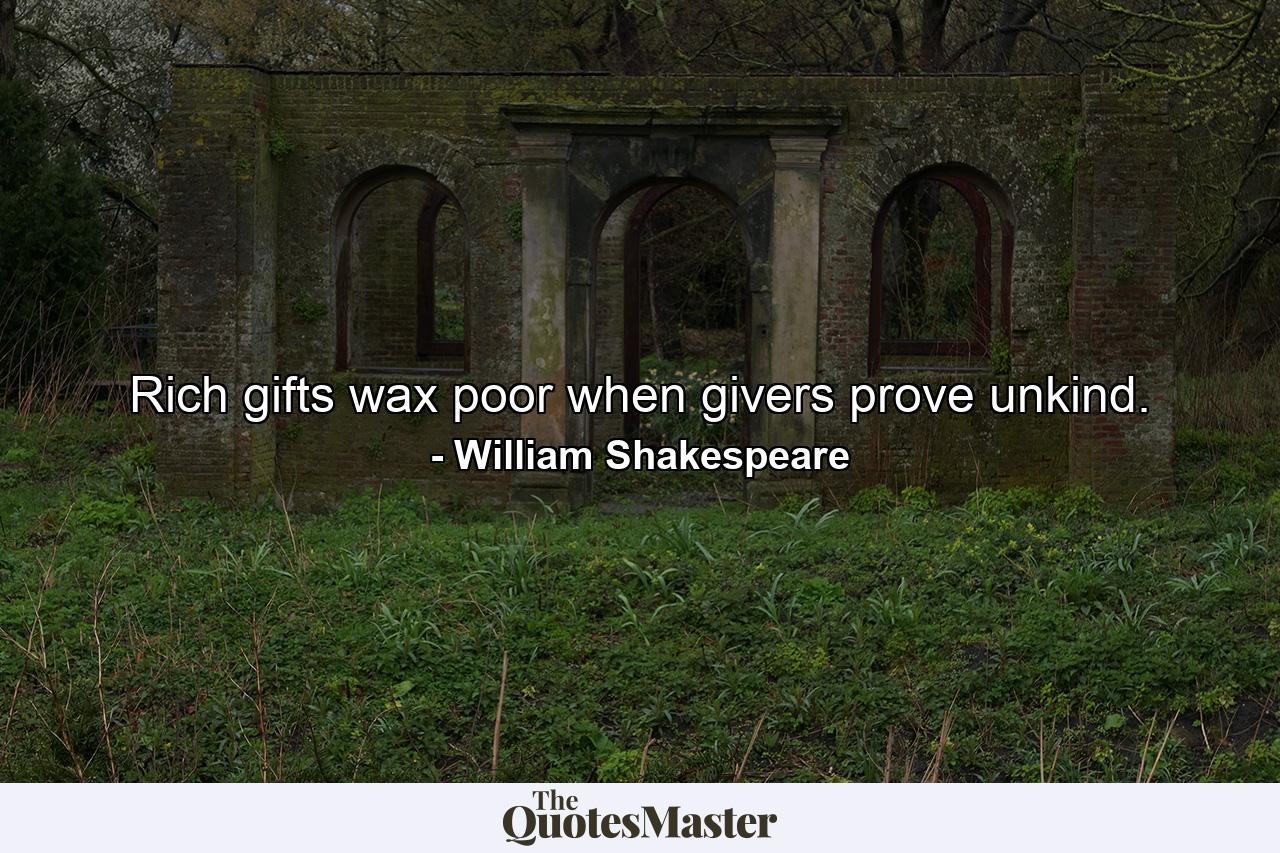 Rich gifts wax poor when givers prove unkind.
- William Shakespeare

The QuotesMaster